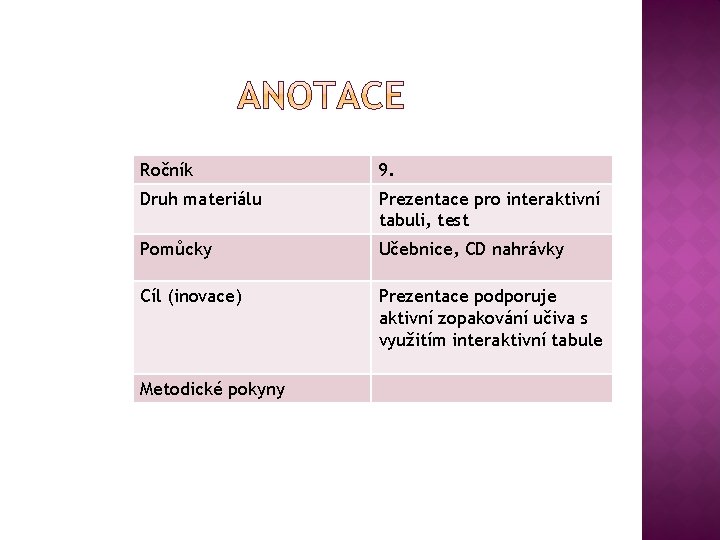 ANOTACE

| Ročník | 9. |
|---|---|
| Druh materiálu | Prezentace pro interaktivní tabuli, test |
| Pomůcky | Učebnice, CD nahrávky |
| Cíl (inovace) | Prezentace podporuje aktivní zopakování učiva s využitím interaktivní tabule |
| Metodické pokyny | |